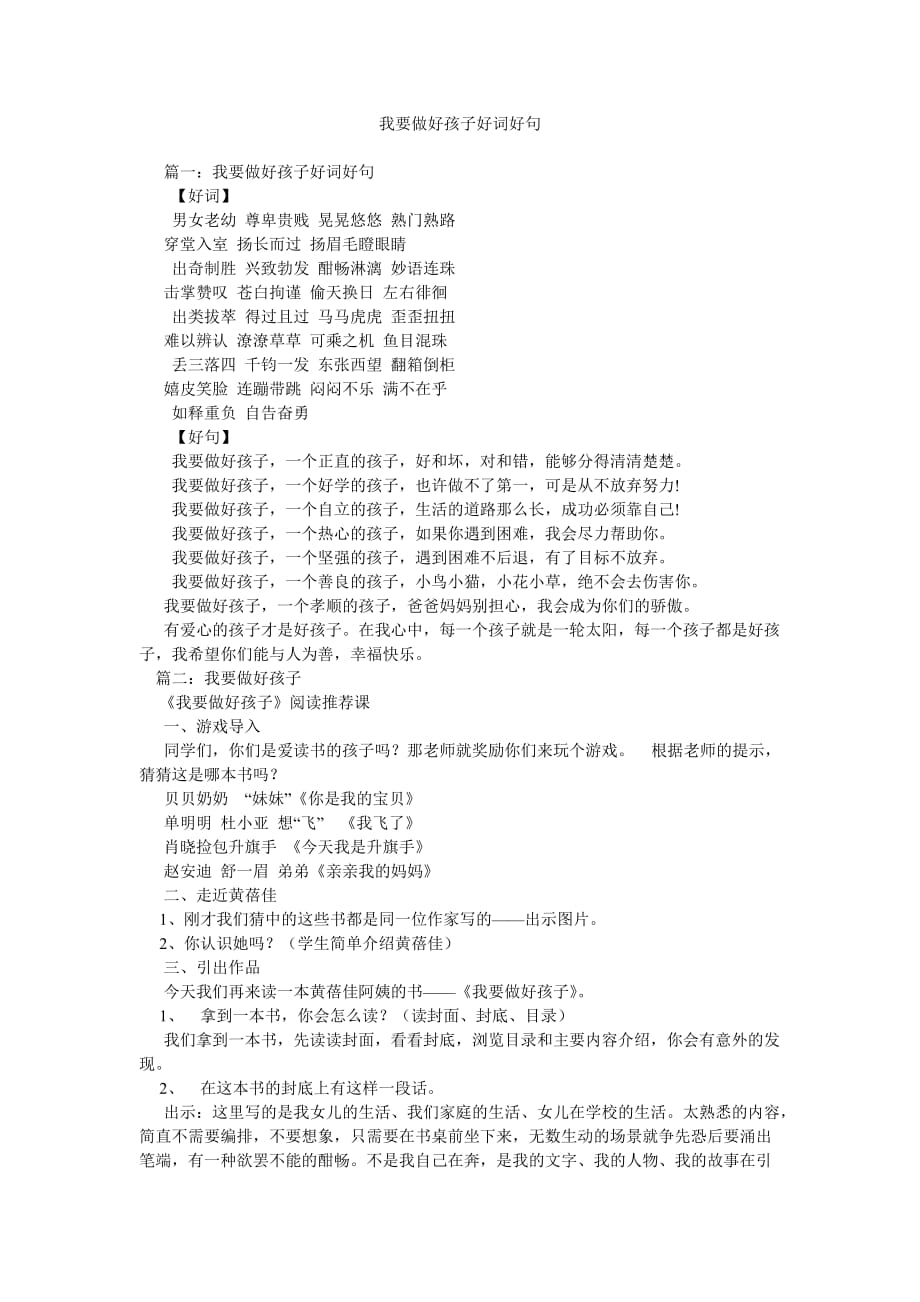 我要做好孩子好词好句

篇一：我要做好孩子好词好句

【好词】

男女老幼 尊卑贵贱 晃晃悠悠 熟门熟路

穿堂入室 扬长而过 扬眉毛瞪眼睛

出奇制胜 兴致勃发 酣畅淋漓 妙语连珠

击掌赞叹 苍白拘谨 偷天换日 左右徘徊

出类拔萃 得过且过 马马虎虎 歪歪扭扭

难以辨认 潦潦草草 可乘之机 鱼目混珠

丢三落四 千钧一发 东张西望 翻箱倒柜

嬉皮笑脸 连蹦带跳 闷闷不乐 满不在乎

如释重负 自告奋勇

【好句】

我要做好孩子，一个正直的孩子，好和坏，对和错，能够分得清清楚楚。

我要做好孩子，一个好学的孩子，也许做不了第一，可是从不放弃努力!

我要做好孩子，一个自立的孩子，生活的道路那么长，成功必须靠自己!

我要做好孩子，一个热心的孩子，如果你遇到困难，我会尽力帮助你。

我要做好孩子，一个坚强的孩子，遇到困难不后退，有了目标不放弃。

我要做好孩子，一个善良的孩子，小鸟小猫，小花小草，绝不会去伤害你。

我要做好孩子，一个孝顺的孩子，爸爸妈妈别担心，我会成为你们的骄傲。

有爱心的孩子才是好孩子。在我心中，每一个孩子就是一轮太阳，每一个孩子都是好孩子，我希望你们能与人为善，幸福快乐。

篇二：我要做好孩子

《我要做好孩子》阅读推荐课

一、游戏导入

同学们，你们是爱读书的孩子吗？那老师就奖励你们来玩个游戏。 根据老师的提示，猜猜这是哪本书吗？

贝贝奶奶 “妹妹”《你是我的宝贝》

单明明 杜小亚 想“飞” 《我飞了》

肖晓捡包升旗手 《今天我是升旗手》

赵安迪 舒一眉 弟弟《亲亲我的妈妈》

二、走近黄蓓佳

1、刚才我们猜中的这些书都是同一位作家写的——出示图片。

2、你认识她吗？（学生简单介绍黄蓓佳）

三、引出作品

今天我们再来读一本黄蓓佳阿姨的书——《我要做好孩子》。

1、 拿到一本书，你会怎么读？（读封面、封底、目录）

我们拿到一本书，先读读封面，看看封底，浏览目录和主要内容介绍，你会有意外的发现。

2、 在这本书的封底上有这样一段话。

出示：这里写的是我女儿的生活、我们家庭的生活、女儿在学校的生活。太熟悉的内容，简直不需要编排，不要想象，只需要在书桌前坐下来，无数生动的场景就争先恐后要涌出笔端，有一种欲罢不能的酣畅。不是我自己在奔，是我的文字、我的人物、我的故事在引